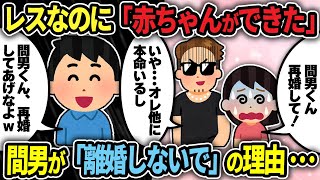 レスなのに「赤ちゃんができた」

間男くん、再婚してあげなよw

いや…オレ他に本命いるし

間男くん再婚して！

間男が「離婚しないで」の理由…